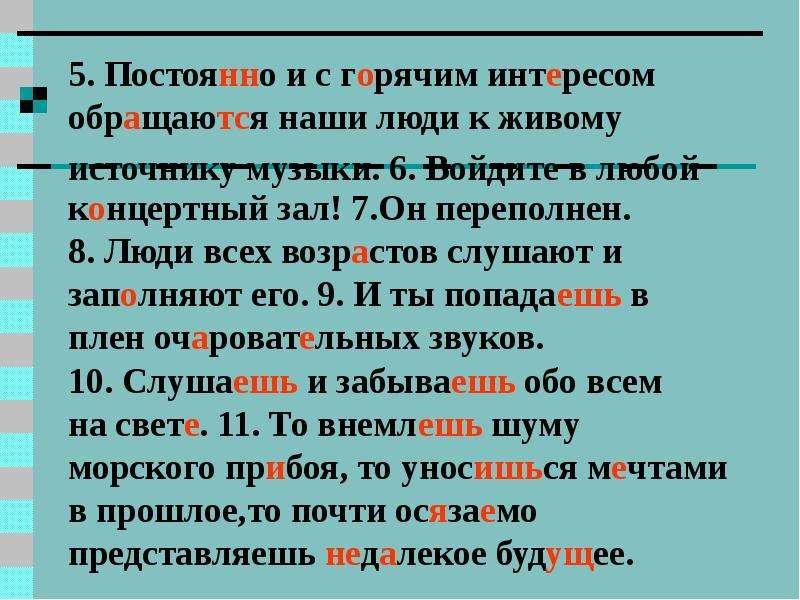 5. Постоянно и с горячим интересом обращаются наши люди к живому источнику музыки. 6. Войдите в любой концертный зал! 7.Он переполнен. 8. Люди всех возрастов слушают и заполняют его. 9. И ты попадаешь в плен очаровательных звуков. 10. Слушаешь и забываешь обо всем на свете. 11. То внемлешь шуму морского прибоя, то уносишься мечтами в прошлое,то почти осязаемо представляешь недалекое будущее.